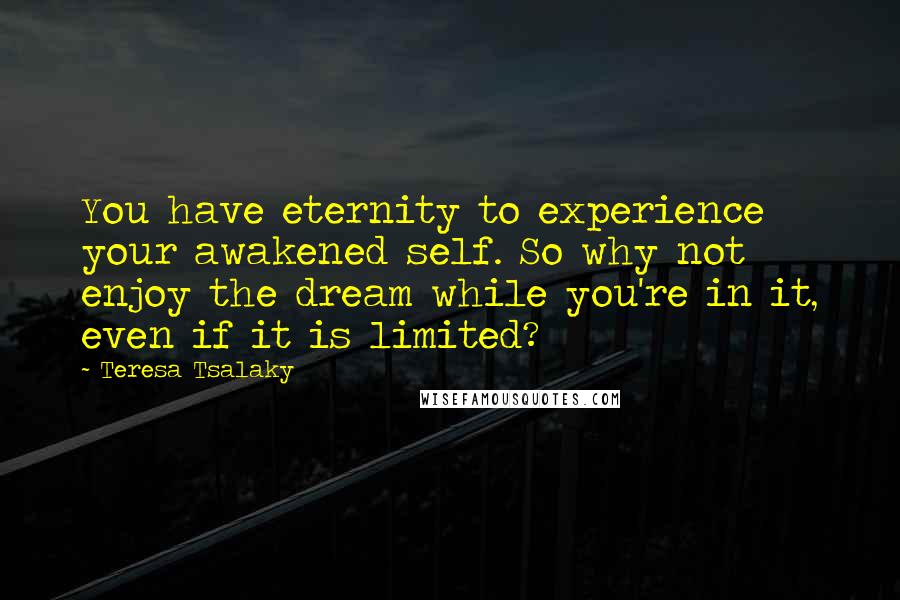 You have eternity to experience your awakened self. So why not enjoy the dream while you're in it, even if it is limited?

~ Teresa Tsalaky

WISEFAMOUSQUOTES.COM